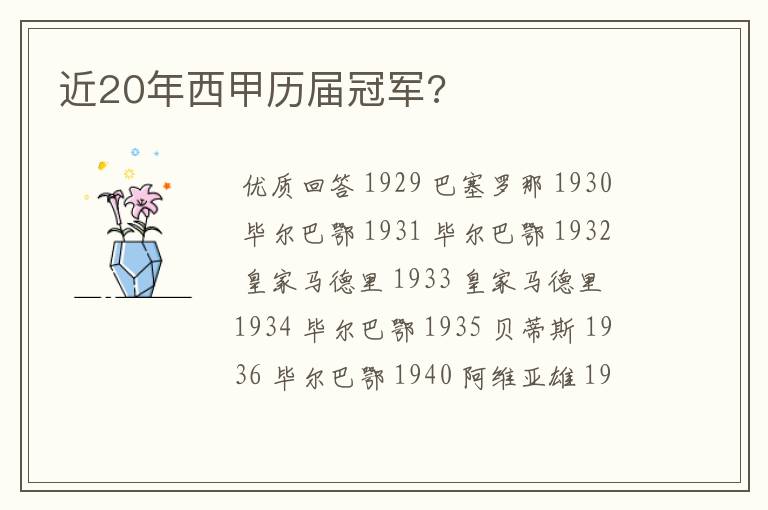 近20年西甲历届冠军？

优质回答 1929 巴塞罗那 1930 毕尔巴鄂 1931 毕尔巴鄂 1932 皇家马德里 1933 皇家马德里 1934 毕尔巴鄂 1935 贝蒂斯 1936 毕尔巴鄂 1940 阿维亚雄 19